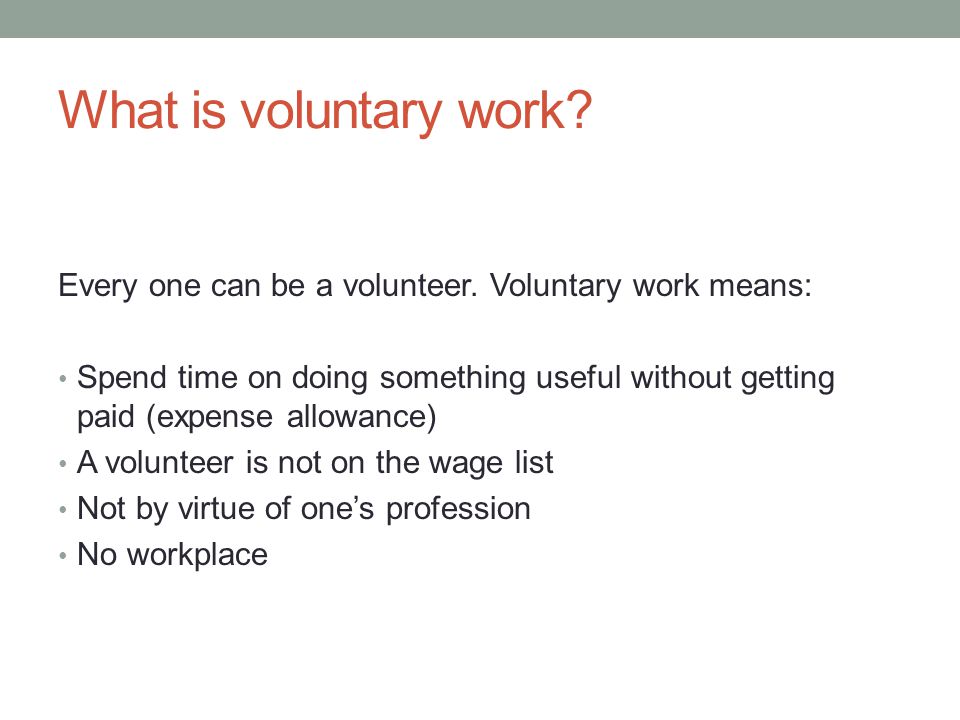 What is voluntary work?

Every one can be a volunteer. Voluntary work means:

• Spend time on doing something useful without getting paid (expense allowance)
• A volunteer is not on the wage list
• Not by virtue of one's profession
• No workplace